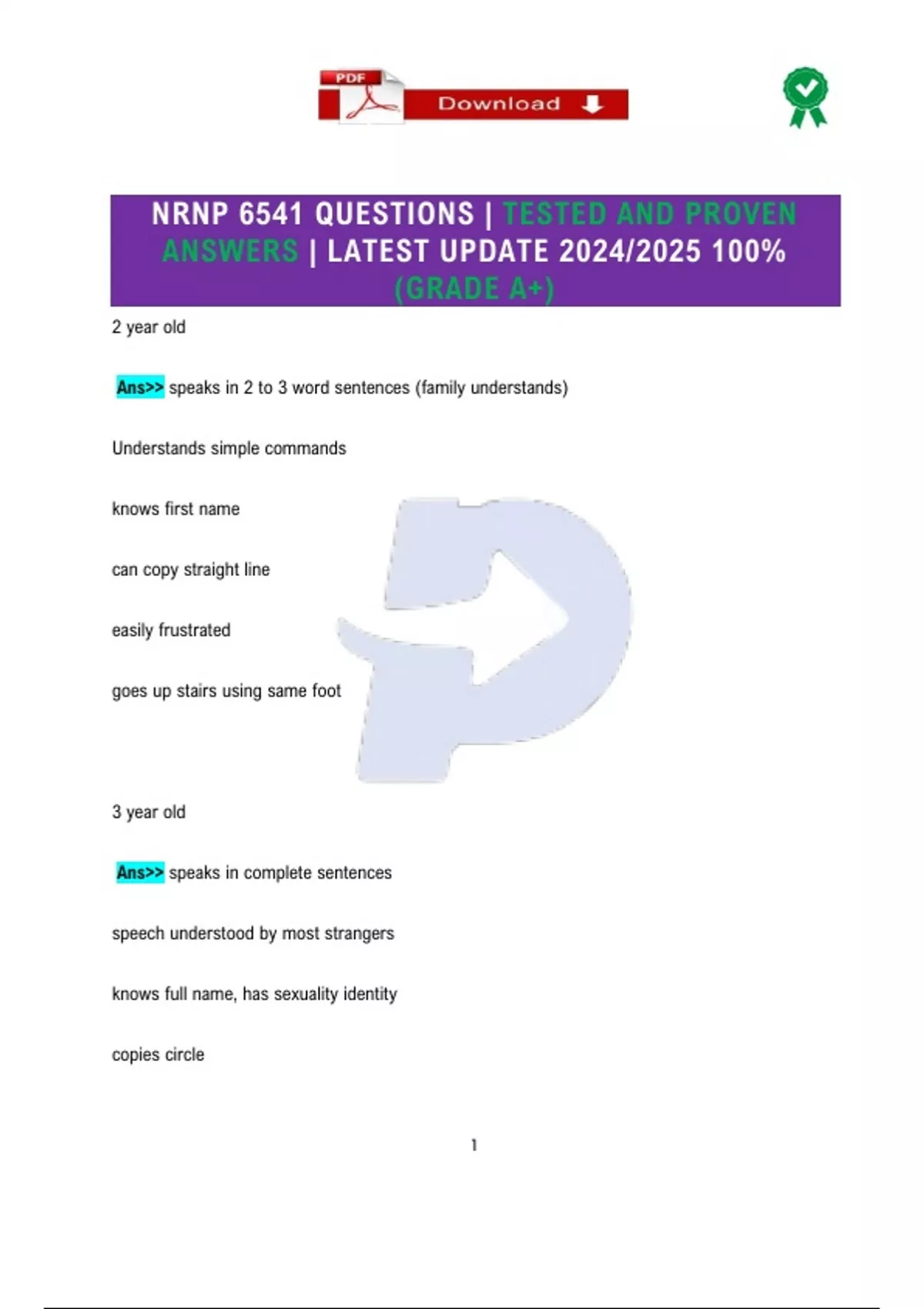 PDF Download

NRNP 6541 QUESTIONS | TESTED AND PROVEN ANSWERS | LATEST UPDATE 2024/2025 100% (GRADE A+)

2 year old

Ans>> speaks in 2 to 3 word sentences (family understands)

Understands simple commands

knows first name

can copy straight line

easily frustrated

goes up stairs using same foot

3 year old

Ans>> speaks in complete sentences

speech understood by most strangers

knows full name, has sexuality identity

copies circle

1